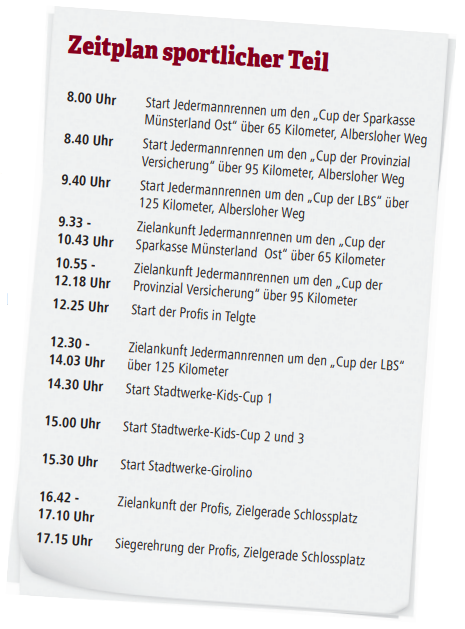 Zeitplan sportlicher Teil

| | |
|---|---|
| 8.00 Uhr | Start Jedermannrennen um den „Cup der Sparkasse Münsterland Ost“ über 65 Kilometer, Albersloher Weg |
| 8.40 Uhr | Start Jedermannrennen um den „Cup der Provinzial Versicherung“ über 95 Kilometer, Albersloher Weg |
| 9.40 Uhr | Start Jedermannrennen um den „Cup der LBS“ über 125 Kilometer, Albersloher Weg |
| 9.33 - 10.43 Uhr | Zielankunft Jedermannrennen um den „Cup der Sparkasse Münsterland Ost“ über 65 Kilometer |
| 10.55 - 12.18 Uhr | Zielankunft Jedermannrennen um den „Cup der Provinzial Versicherung“ über 95 Kilometer |
| 12.25 Uhr | Start der Profis in Telgte |
| 12.30 - 14.03 Uhr | Zielankunft Jedermannrennen um den „Cup der LBS“ über 125 Kilometer |
| 14.30 Uhr | Start Stadtwerke-Kids-Cup 1 |
| 15.00 Uhr | Start Stadtwerke-Kids-Cup 2 und 3 |
| 15.30 Uhr | Start Stadtwerke-Girolino |
| 16.42 - 17.10 Uhr | Zielankunft der Profis, Zielgerade Schlossplatz |
| 17.15 Uhr | Siegerehrung der Profis, Zielgerade Schlossplatz |